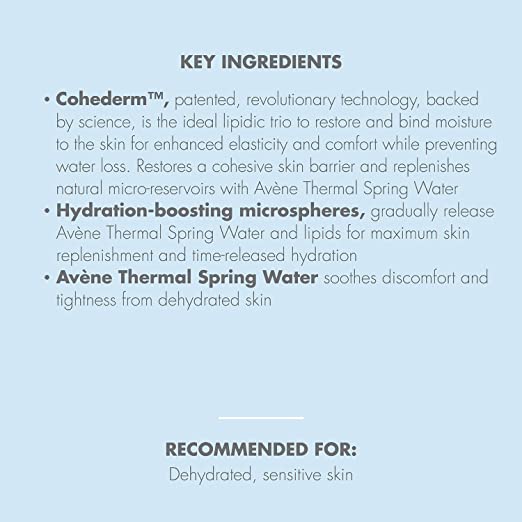 KEY INGREDIENTS

• Cohederm™, patented, revolutionary technology, backed by science, is the ideal lipidic trio to restore and bind moisture to the skin for enhanced elasticity and comfort while preventing water loss. Restores a cohesive skin barrier and replenishes natural micro-reservoirs with Avène Thermal Spring Water
• Hydration-boosting microspheres, gradually release Avène Thermal Spring Water and lipids for maximum skin replenishment and time-released hydration
• Avène Thermal Spring Water soothes discomfort and tightness from dehydrated skin

RECOMMENDED FOR:
Dehydrated, sensitive skin